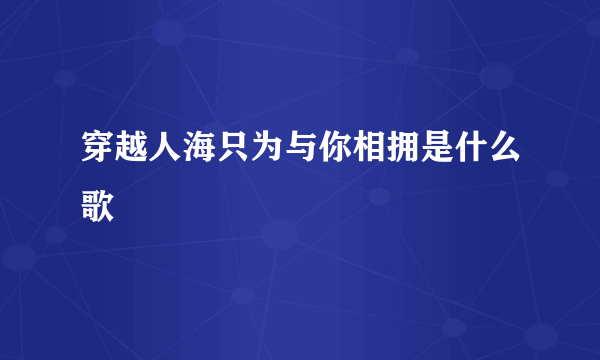 穿越人海只为与你相拥是什么歌